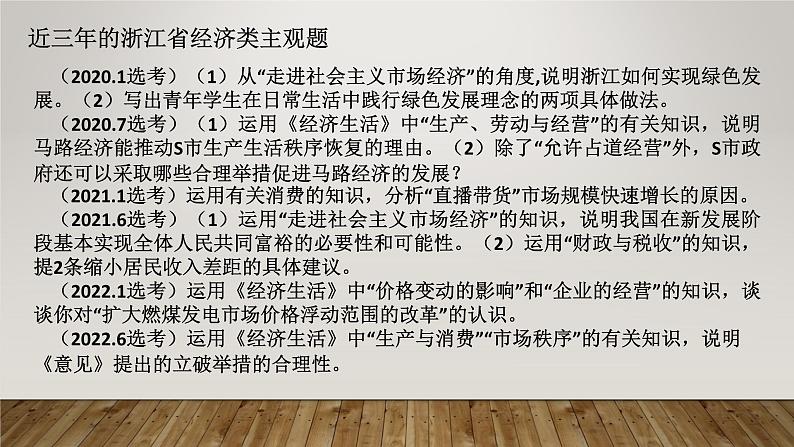 近三年的浙江省经济类主观题

（2020.1选考）（1）从“走进社会主义市场经济”的角度,说明浙江如何实现绿色发展。（2）写出青年学生在日常生活中践行绿色发展理念的两项具体做法。

（2020.7选考）（1）运用《经济生活》中“生产、劳动与经营”的有关知识，说明马路经济能推动S市生产生活秩序恢复的理由。（2）除了“允许占道经营”外，S市政府还可以采取哪些合理举措促进马路经济的发展？

（2021.1选考）运用有关消费的知识，分析“直播带货”市场规模快速增长的原因。

（2021.6选考）（1）运用“走进社会主义市场经济”的知识，说明我国在新发展阶段基本实现全体人民共同富裕的必要性和可能性。（2）运用“财政与税收”的知识，提2条缩小居民收入差距的具体建议。

（2022.1选考）运用《经济生活》中“价格变动的影响”和“企业的经营”的知识，谈谈你对“扩大燃煤发电市场价格浮动范围的改革”的认识。

（2022.6选考）运用《经济生活》中“生产与消费”“市场秩序”的有关知识，说明《意见》提出的立破举措的合理性。